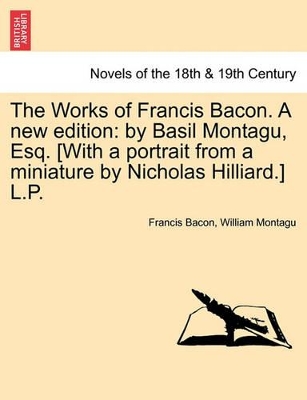 BRITISH LIBRARY

Novels of the 18th & 19th Century

The Works of Francis Bacon. A new edition: by Basil Montagu, Esq. [With a portrait from a miniature by Nicholas Hilliard.] L.P.

Francis Bacon, William Montagu